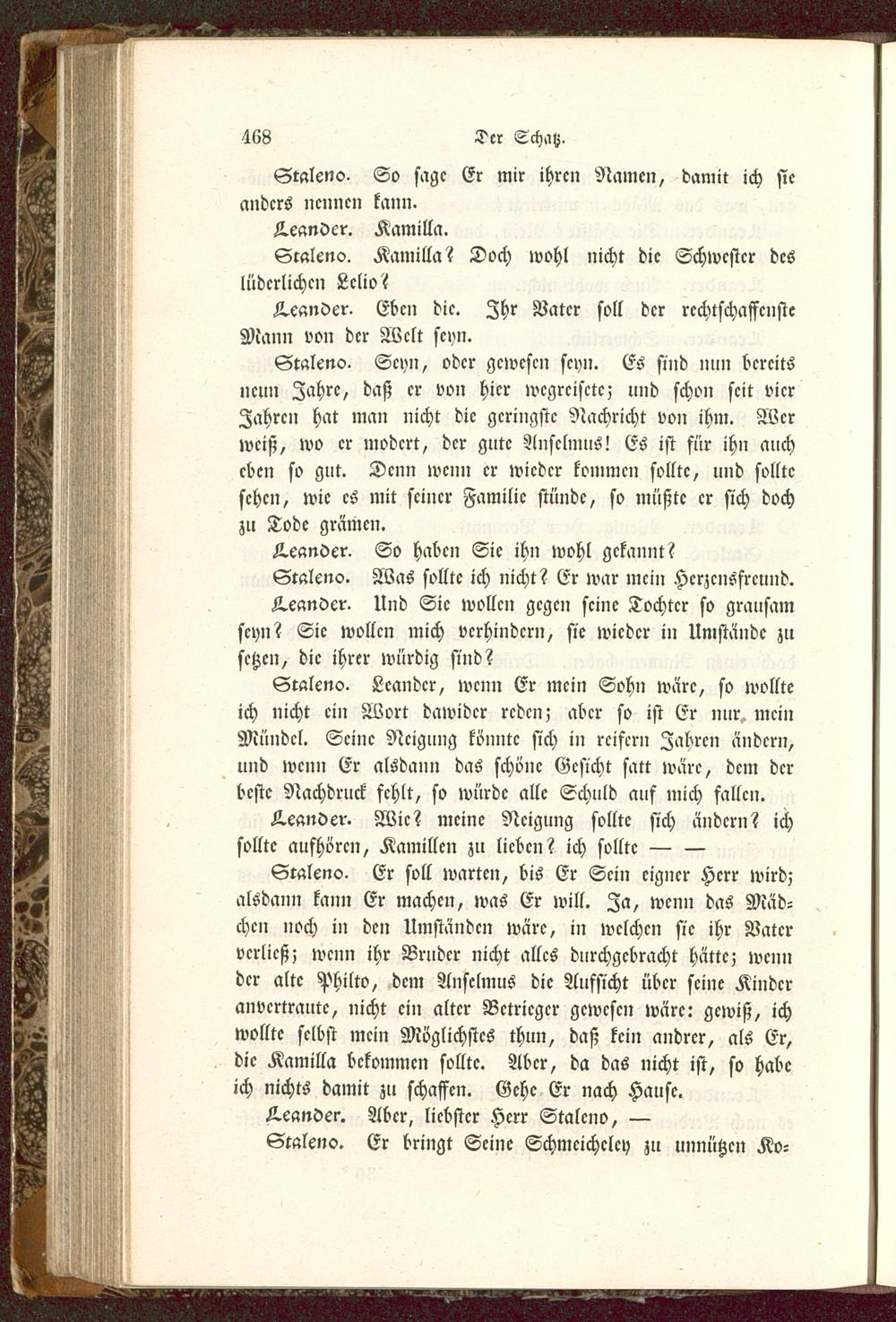 468 Der Schatz.

Staleno. So sage Er mir ihren Namen, damit ich sie anders nennen kann.

Leander. Kamilla.

Staleno. Kamilla? Doch wohl nicht die Schwester des lüderlichen Lelio?

Leander. Eben die. Ihr Vater soll der rechtschaffenste Mann von der Welt seyn.

Staleno. Seyn, oder gewesen seyn. Es sind nun bereits neun Jahre, daß er von hier wegreisete; und schon seit vier Jahren hat man nicht die geringste Nachricht von ihm. Wer weiß, wo er modert, der gute Anselmus! Es ist für ihn auch eben so gut. Denn wenn er wieder kommen sollte, und sollte sehen, wie es mit seiner Familie stünde, so müßte er sich doch zu Tode grämen.

Leander. So haben Sie ihn wohl gekannt?

Staleno. Was sollte ich nicht? Er war mein Herzensfreund.

Leander. Und Sie wollen gegen seine Tochter so grausam seyn? Sie wollen mich verhindern, sie wieder in Umstände zu setzen, die ihrer würdig sind?

Staleno. Leander, wenn Er mein Sohn wäre, so wollte ich nicht ein Wort dawider reden; aber so ist Er nur mein Mündel. Seine Neigung könnte sich in reifern Jahren ändern, und wenn Er alsdann das schöne Gesicht satt wäre, dem der beste Nachdruck fehlt, so würde alle Schuld auf mich fallen.

Leander. Wie? meine Neigung sollte sich ändern? ich sollte aufhören, Kamillen zu lieben? ich sollte — —

Staleno. Er soll warten, bis Er Sein eigner Herr wird; alsdann kann Er machen, was Er will. Ja, wenn das Mädchen noch in den Umständen wäre, in welchen sie ihr Vater verließ; wenn ihr Bruder nicht alles durchgebracht hätte; wenn der alte Philto, dem Anselmus die Aufsicht über seine Kinder anvertraute, nicht ein alter Betrieger gewesen wäre: gewiß, ich wollte selbst mein Möglichstes thun, daß kein andrer, als Er, die Kamilla bekommen sollte. Aber, da das nicht ist, so habe ich nichts damit zu schaffen. Gehe Er nach Hause.

Leander. Aber, liebster Herr Staleno, —

Staleno. Er bringt Seine Schmeicheley zu unnützen Ko=